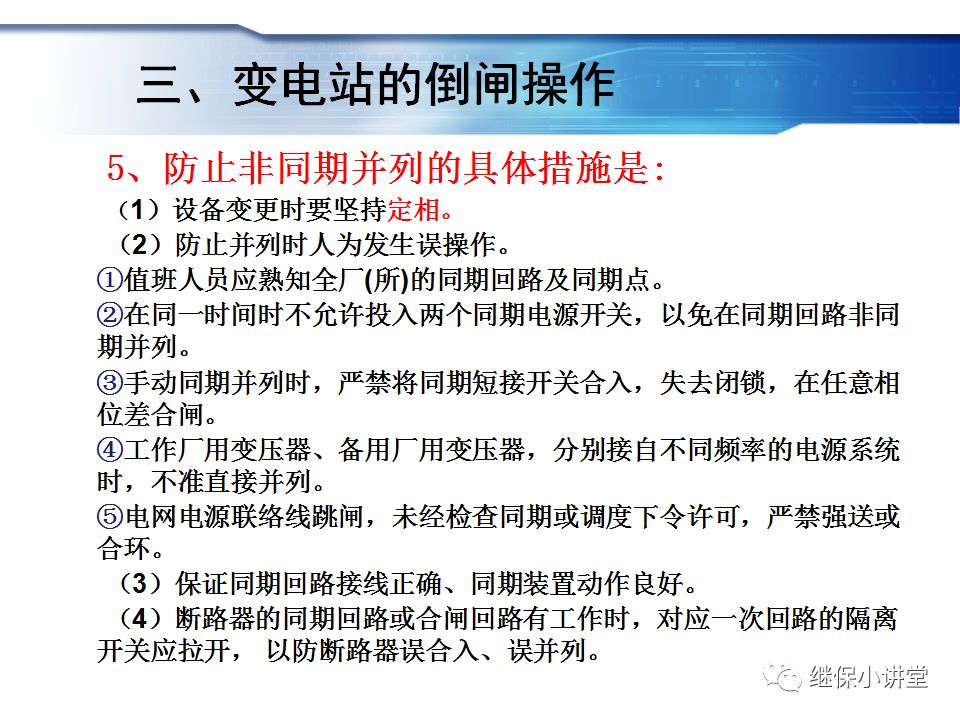 三、变电站的倒闸操作

5、防止非同期并列的具体措施是:

（1）设备变更时要坚持定相。

（2）防止并列时人为发生误操作。

①值班人员应熟知全厂(所)的同期回路及同期点。

②在同一时间时不允许投入两个同期电源开关，以免在同期回路非同期并列。

③手动同期并列时，严禁将同期短接开关合入，失去闭锁，在任意相位差合闸。

④工作厂用变压器、备用厂用变压器，分别接自不同频率的电源系统时，不准直接并列。

⑤电网电源联络线跳闸，未经检查同期或调度下令许可，严禁强送或合环。

（3）保证同期回路接线正确、同期装置动作良好。

（4）断路器的同期回路或合闸回路有工作时，对应一次回路的隔离开关应拉开， 以防断路器误合入、误并列。

继保小讲堂